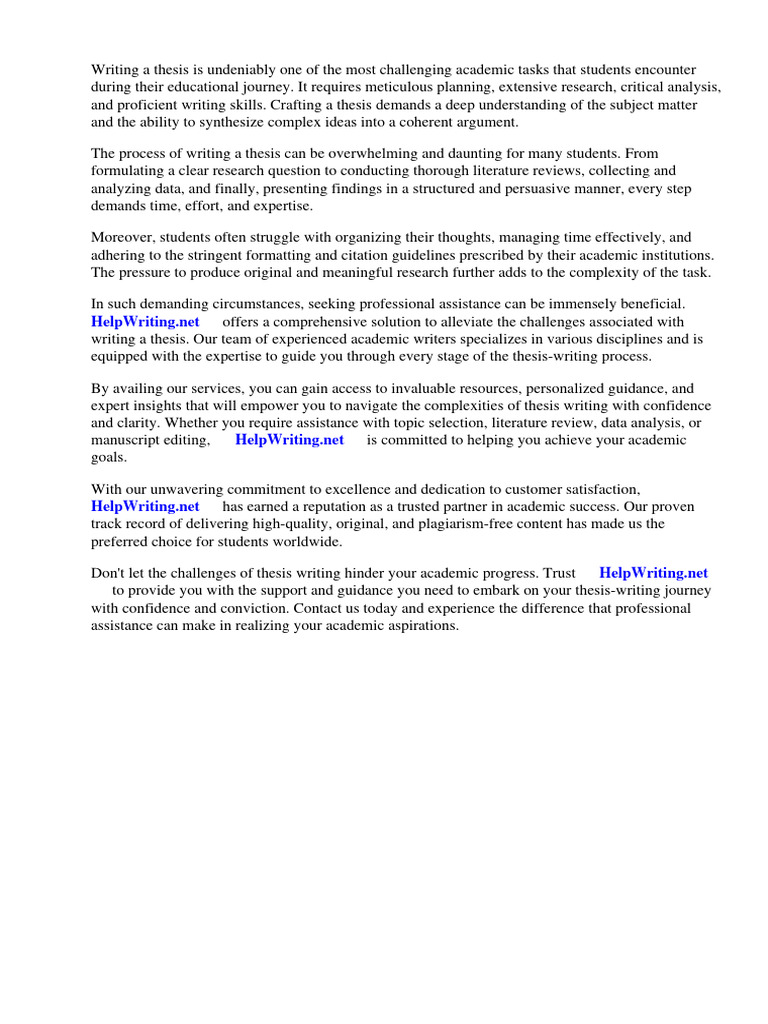 Writing a thesis is undeniably one of the most challenging academic tasks that students encounter during their educational journey. It requires meticulous planning, extensive research, critical analysis, and proficient writing skills. Crafting a thesis demands a deep understanding of the subject matter and the ability to synthesize complex ideas into a coherent argument.

The process of writing a thesis can be overwhelming and daunting for many students. From formulating a clear research question to conducting thorough literature reviews, collecting and analyzing data, and finally, presenting findings in a structured and persuasive manner, every step demands time, effort, and expertise.

Moreover, students often struggle with organizing their thoughts, managing time effectively, and adhering to the stringent formatting and citation guidelines prescribed by their academic institutions. The pressure to produce original and meaningful research further adds to the complexity of the task.

In such demanding circumstances, seeking professional assistance can be immensely beneficial. HelpWriting.net offers a comprehensive solution to alleviate the challenges associated with writing a thesis. Our team of experienced academic writers specializes in various disciplines and is equipped with the expertise to guide you through every stage of the thesis-writing process.

By availing our services, you can gain access to invaluable resources, personalized guidance, and expert insights that will empower you to navigate the complexities of thesis writing with confidence and clarity. Whether you require assistance with topic selection, literature review, data analysis, or manuscript editing, HelpWriting.net is committed to helping you achieve your academic goals.

With our unwavering commitment to excellence and dedication to customer satisfaction, HelpWriting.net has earned a reputation as a trusted partner in academic success. Our proven track record of delivering high-quality, original, and plagiarism-free content has made us the preferred choice for students worldwide.

Don't let the challenges of thesis writing hinder your academic progress. Trust HelpWriting.net to provide you with the support and guidance you need to embark on your thesis-writing journey with confidence and conviction. Contact us today and experience the difference that professional assistance can make in realizing your academic aspirations.